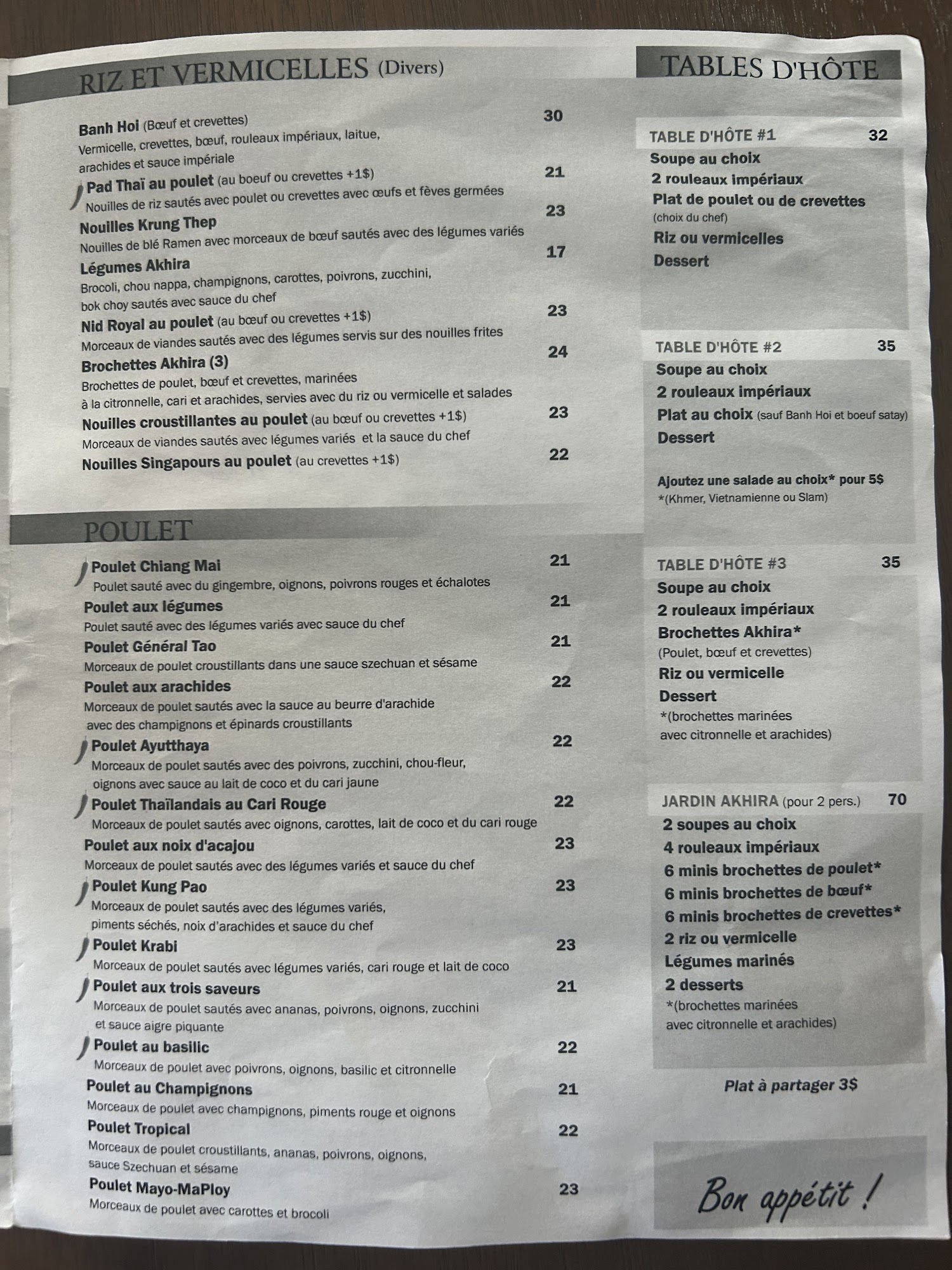 RIZ ET VERMICELLES (Divers)

Banh Hoi (Bœuf et crevettes) 30
Vermicelle, crevettes, bœuf, rouleaux impériaux, laitue, arachides et sauce impériale

Pad Thaï au poulet (au boeuf ou crevettes +1$) 21
Nouilles de riz sautés avec poulet ou crevettes avec œufs et fèves germées

Nouilles Krung Thep 23
Nouilles de blé Ramen avec morceaux de bœuf sautés avec des légumes variés

Légumes Akhira 17
Brocoli, chou nappa, champignons, carottes, poivrons, zucchini, bok choy sautés avec sauce du chef

Nid Royal au poulet (au bœuf ou crevettes +1$) 23
Morceaux de viandes sautés avec des légumes servis sur des nouilles frites

Brochettes Akhira (3) 24
Brochettes de poulet, bœuf et crevettes, marinées à la citronnelle, cari et arachides, servies avec du riz ou vermicelle et salades

Nouilles croustillantes au poulet (au bœuf ou crevettes +1$) 23
Morceaux de viandes sautés avec légumes variés et la sauce du chef

Nouilles Singapours au poulet (au crevettes +1$) 22

POULET

Poulet Chiang Mai 21
Poulet sauté avec du gingembre, oignons, poivrons rouges et échalotes

Poulet aux légumes 21
Poulet sauté avec des légumes variés avec sauce du chef

Poulet Général Tao 21
Morceaux de poulet croustillants dans une sauce szechuan et sésame

Poulet aux arachides 22
Morceaux de poulet sautés avec la sauce au beurre d'arachide avec des champignons et épinards croustillants

Poulet Ayutthaya 22
Morceaux de poulet sautés avec des poivrons, zucchini, chou-fleur, oignons avec sauce au lait de coco et du cari jaune

Poulet Thaïlandais au Cari Rouge 22
Morceaux de poulet sautés avec oignons, carottes, lait de coco et du cari rouge

Poulet aux noix d'acajou 23
Morceaux de poulet sautés avec des légumes variés et sauce du chef

Poulet Kung Pao 23
Morceaux de poulet sautés avec des légumes variés, piments séchés, noix d'arachides et sauce du chef

Poulet Krabi 23
Morceaux de poulet sautés avec légumes variés, cari rouge et lait de coco

Poulet aux trois saveurs 21
Morceaux de poulet sautés avec ananas, poivrons, oignons, zucchini et sauce aigre piquante

Poulet au basilic 22
Morceaux de poulet avec poivrons, oignons, basilic et citronnelle

Poulet au Champignons 21
Morceaux de poulet avec champignons, piments rouge et oignons

Poulet Tropical 22
Morceaux de poulet croustillants, ananas, poivrons, oignons, sauce Szechuan et sésame

Poulet Mayo-MaPloy 23
Morceaux de poulet avec carottes et brocoli

TABLES D'HÔTE

TABLE D'HÔTE #1 32
Soupe au choix
2 rouleaux impériaux
Plat de poulet ou de crevettes
(choix du chef)
Riz ou vermicelles
Dessert

TABLE D'HÔTE #2 35
Soupe au choix
2 rouleaux impériaux
Plat au choix (sauf Banh Hoi et boeuf satay)
Dessert

Ajoutez une salade au choix* pour 5$
*(Khmer, Vietnamienne ou Slam)

TABLE D'HÔTE #3 35
Soupe au choix
2 rouleaux impériaux
Brochettes Akhira*
(Poulet, bœuf et crevettes)
Riz ou vermicelle
Dessert
*(brochettes marinées avec citronnelle et arachides)

JARDIN AKHIRA (pour 2 pers.) 70
2 soupes au choix
4 rouleaux impériaux
6 minis brochettes de poulet*
6 minis brochettes de bœuf*
6 minis brochettes de crevettes*
2 riz ou vermicelle
Légumes marinés
2 desserts
*(brochettes marinées avec citronnelle et arachides)

Plat à partager 3$

Bon appétit !